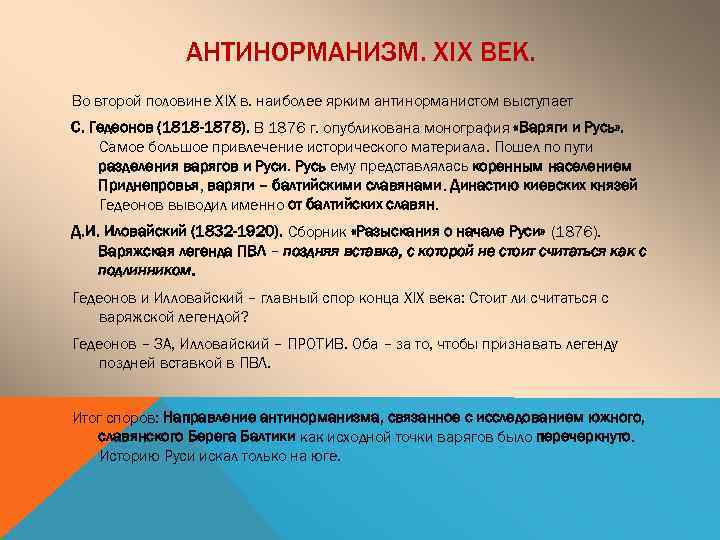 АНТИНОРМАНИЗМ. XIX ВЕК.

Во второй половине XIX в. наиболее ярким антинорманистом выступает

С. Гедеонов (1818-1878). В 1876 г. опубликована монография «Варяги и Русь». Самое большое привлечение исторического материала. Пошел по пути разделения варягов и Руси. Русь ему представлялась коренным населением Приднепровья, варяги – балтийскими славянами. Династию киевских князей Гедеонов выводил именно от балтийских славян.

Д.И. Иловайский (1832-1920). Сборник «Разыскания о начале Руси» (1876). Варяжская легенда ПВЛ – поздняя вставка, с которой не стоит считаться как с подлинником.

Гедеонов и Илловайский – главный спор конца XIX века: Стоит ли считаться с варяжской легендой?

Гедеонов – ЗА, Илловайский – ПРОТИВ. Оба – за то, чтобы признавать легенду поздней вставкой в ПВЛ.

Итог споров: Направление антинорманизма, связанное с исследованием южного, славянского Берега Балтики как исходной точки варягов было перечеркнуто. Историю Руси искал только на юге.